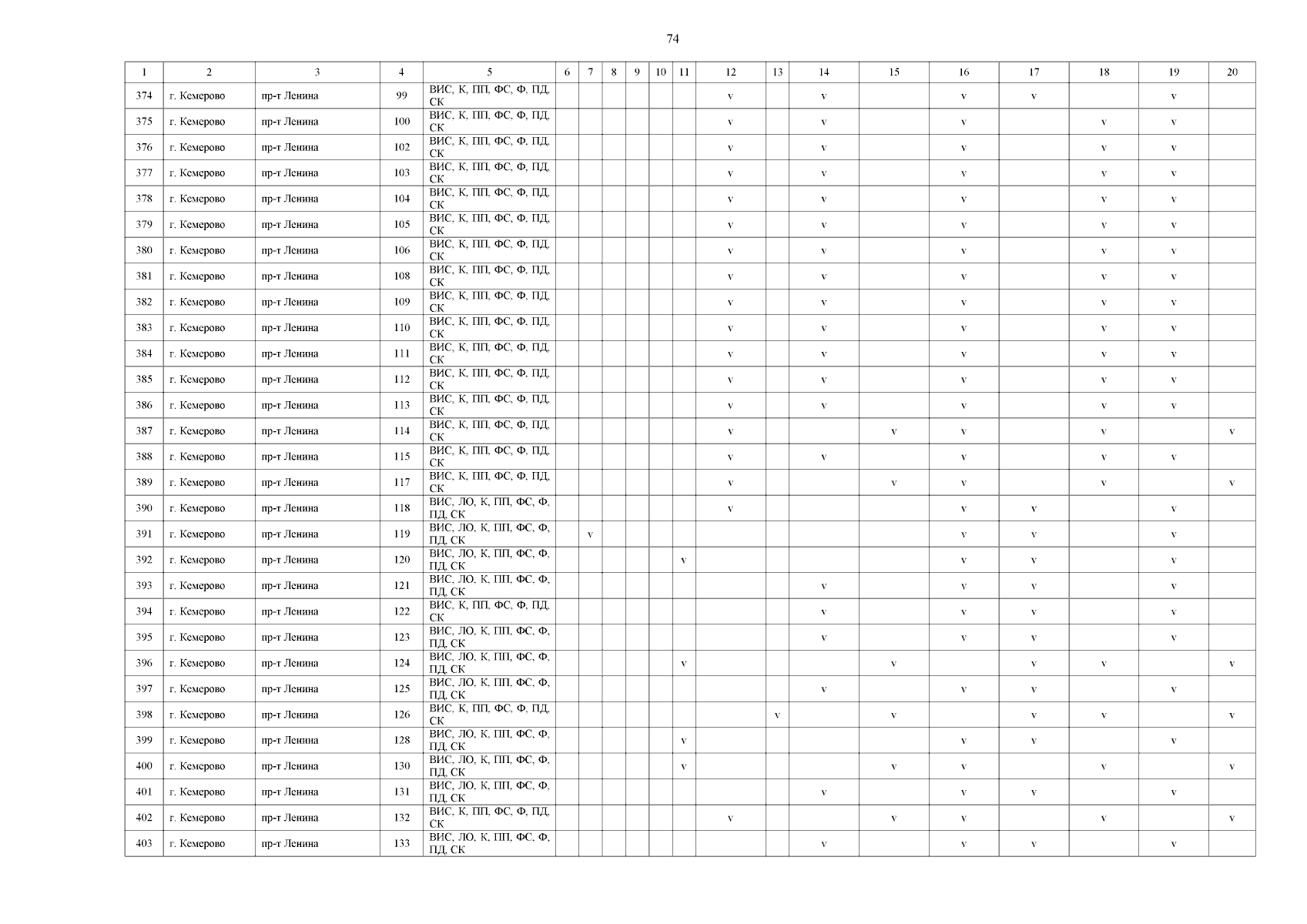 74

| 1 | 2 | 3 | 4 | 5 | 6 | 7 | 8 | 9 | 10 | 11 | 12 | 13 | 14 | 15 | 16 | 17 | 18 | 19 | 20 |
|---|---|---|---|---|---|---|---|---|---|---|---|---|---|---|---|---|---|---|---|
| 374 | г. Кемерово | пр-т Ленина | 99 | ВИС, К, ПП, ФС, Ф, ПД, СК | | | | | | | v | | v | | v | v | | v | |
| 375 | г. Кемерово | пр-т Ленина | 100 | ВИС, К, ПП, ФС, Ф, ПД, СК | | | | | | | v | | v | | v | | v | v | |
| 376 | г. Кемерово | пр-т Ленина | 102 | ВИС, К, ПП, ФС, Ф, ПД, СК | | | | | | | v | | v | | v | | v | v | |
| 377 | г. Кемерово | пр-т Ленина | 103 | ВИС, К, ПП, ФС, Ф, ПД, СК | | | | | | | v | | v | | v | | v | v | |
| 378 | г. Кемерово | пр-т Ленина | 104 | ВИС, К, ПП, ФС, Ф, ПД, СК | | | | | | | v | | v | | v | | v | v | |
| 379 | г. Кемерово | пр-т Ленина | 105 | ВИС, К, ПП, ФС, Ф, ПД, СК | | | | | | | v | | v | | v | | v | v | |
| 380 | г. Кемерово | пр-т Ленина | 106 | ВИС, К, ПП, ФС, Ф, ПД, СК | | | | | | | v | | v | | v | | v | v | |
| 381 | г. Кемерово | пр-т Ленина | 108 | ВИС, К, ПП, ФС, Ф, ПД, СК | | | | | | | v | | v | | v | | v | v | |
| 382 | г. Кемерово | пр-т Ленина | 109 | ВИС, К, ПП, ФС, Ф, ПД, СК | | | | | | | v | | v | | v | | v | v | |
| 383 | г. Кемерово | пр-т Ленина | 110 | ВИС, К, ПП, ФС, Ф, ПД, СК | | | | | | | v | | v | | v | | v | v | |
| 384 | г. Кемерово | пр-т Ленина | 111 | ВИС, К, ПП, ФС, Ф, ПД, СК | | | | | | | v | | v | | v | | v | v | |
| 385 | г. Кемерово | пр-т Ленина | 112 | ВИС, К, ПП, ФС, Ф, ПД, СК | | | | | | | v | | v | | v | | v | v | |
| 386 | г. Кемерово | пр-т Ленина | 113 | ВИС, К, ПП, ФС, Ф, ПД, СК | | | | | | | v | | v | | v | | v | v | |
| 387 | г. Кемерово | пр-т Ленина | 114 | ВИС, К, ПП, ФС, Ф, ПД, СК | | | | | | | v | | | v | v | | v | | v |
| 388 | г. Кемерово | пр-т Ленина | 115 | ВИС, К, ПП, ФС, Ф, ПД, СК | | | | | | | v | | v | | v | | v | v | |
| 389 | г. Кемерово | пр-т Ленина | 117 | ВИС, К, ПП, ФС, Ф, ПД, СК | | | | | | | v | | | v | v | | v | | v |
| 390 | г. Кемерово | пр-т Ленина | 118 | ВИС, ЛО, К, ПП, ФС, Ф, ПД, СК | | | | | | | v | | | | v | v | | v | |
| 391 | г. Кемерово | пр-т Ленина | 119 | ВИС, ЛО, К, ПП, ФС, Ф, ПД, СК | | v | | | | | | | | | v | v | | v | |
| 392 | г. Кемерово | пр-т Ленина | 120 | ВИС, ЛО, К, ПП, ФС, Ф, ПД, СК | | | | | | v | | | | | v | v | | v | |
| 393 | г. Кемерово | пр-т Ленина | 121 | ВИС, ЛО, К, ПП, ФС, Ф, ПД, СК | | | | | | | | | v | | v | v | | v | |
| 394 | г. Кемерово | пр-т Ленина | 122 | ВИС, К, ПП, ФС, Ф, ПД, СК | | | | | | | | | v | | v | v | | v | |
| 395 | г. Кемерово | пр-т Ленина | 123 | ВИС, ЛО, К, ПП, ФС, Ф, ПД, СК | | | | | | | | | v | | v | v | | v | |
| 396 | г. Кемерово | пр-т Ленина | 124 | ВИС, ЛО, К, ПП, ФС, Ф, ПД, СК | | | | | | v | | | | v | | v | v | | v |
| 397 | г. Кемерово | пр-т Ленина | 125 | ВИС, ЛО, К, ПП, ФС, Ф, ПД, СК | | | | | | | | | v | | v | v | | v | |
| 398 | г. Кемерово | пр-т Ленина | 126 | ВИС, К, ПП, ФС, Ф, ПД, СК | | | | | | | | v | | v | | v | v | | v |
| 399 | г. Кемерово | пр-т Ленина | 128 | ВИС, ЛО, К, ПП, ФС, Ф, ПД, СК | | | | | | v | | | | | v | v | | v | |
| 400 | г. Кемерово | пр-т Ленина | 130 | ВИС, ЛО, К, ПП, ФС, Ф, ПД, СК | | | | | | v | | | | v | v | | v | | v |
| 401 | г. Кемерово | пр-т Ленина | 131 | ВИС, ЛО, К, ПП, ФС, Ф, ПД, СК | | | | | | | | | v | | v | v | | v | |
| 402 | г. Кемерово | пр-т Ленина | 132 | ВИС, К, ПП, ФС, Ф, ПД, СК | | | | | | | v | | | v | v | | v | | v |
| 403 | г. Кемерово | пр-т Ленина | 133 | ВИС, ЛО, К, ПП, ФС, Ф, ПД, СК | | | | | | | | | v | | v | v | | v | |